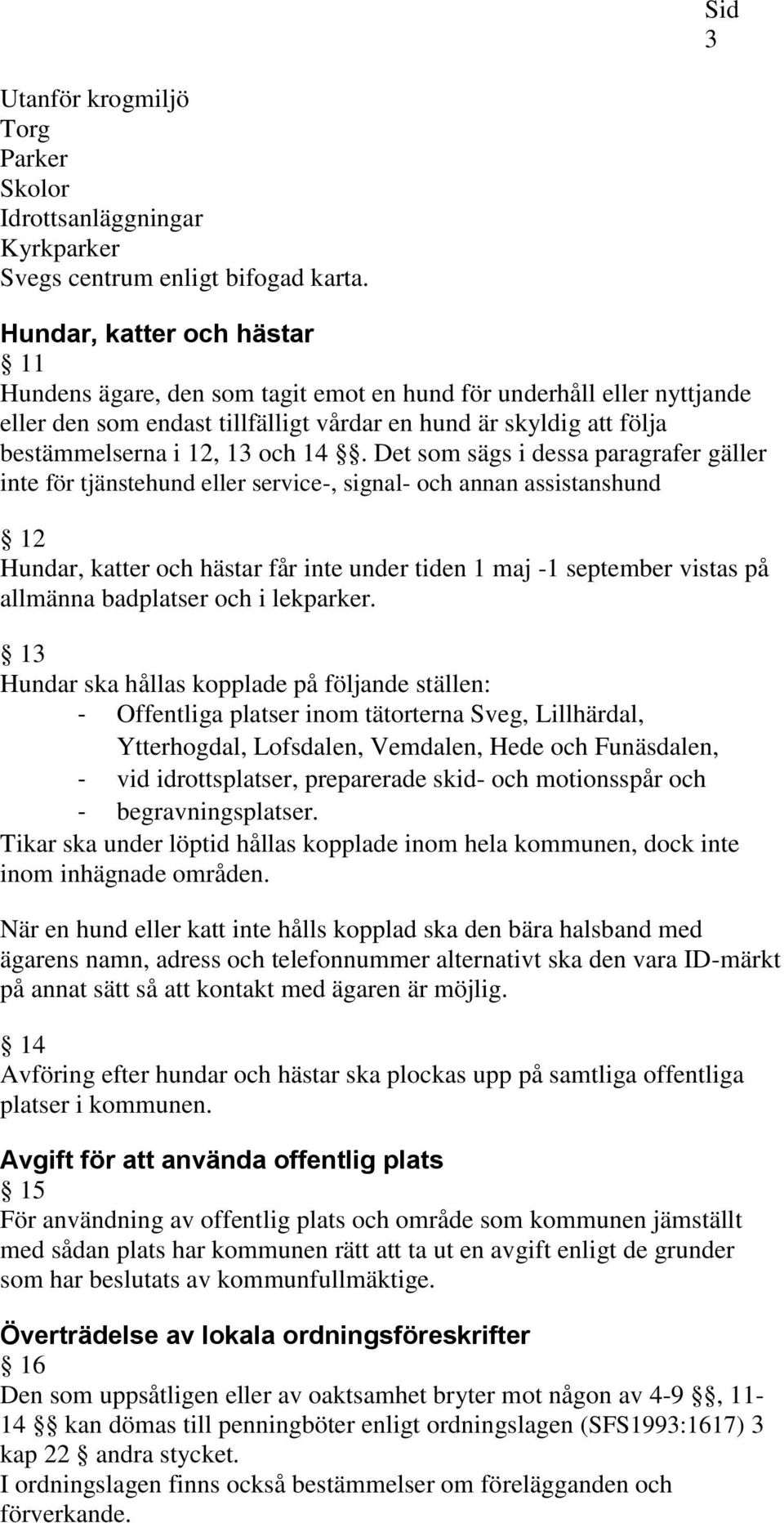 Sid 3

Utanför krogmiljö
Torg
Parker
Skolor
Idrottsanläggningar
Kyrkparker
Svegs centrum enligt bifogad karta.

Hundar, katter och hästar
§ 11
Hundens ägare, den som tagit emot en hund för underhåll eller nyttjande eller den som endast tillfälligt vårdar en hund är skyldig att följa bestämmelserna i 12, 13 och 14 §§. Det som sägs i dessa paragrafer gäller inte för tjänstehund eller service-, signal- och annan assistanshund

§ 12
Hundar, katter och hästar får inte under tiden 1 maj -1 september vistas på allmänna badplatser och i lekparker.

§ 13
Hundar ska hållas kopplade på följande ställen:
- Offentliga platser inom tätorterna Sveg, Lillhärdal, Ytterhogdal, Lofsdalen, Vemdalen, Hede och Funäsdalen,
- vid idrottsplatser, preparerade skid- och motionsspår och
- begravningsplatser.
Tikar ska under löptid hållas kopplade inom hela kommunen, dock inte inom inhägnade områden.

När en hund eller katt inte hålls kopplad ska den bära halsband med ägarens namn, adress och telefonnummer alternativt ska den vara ID-märkt på annat sätt så att kontakt med ägaren är möjlig.

§ 14
Avföring efter hundar och hästar ska plockas upp på samtliga offentliga platser i kommunen.

Avgift för att använda offentlig plats
§ 15
För användning av offentlig plats och område som kommunen jämställt med sådan plats har kommunen rätt att ta ut en avgift enligt de grunder som har beslutats av kommunfullmäktige.

Överträdelse av lokala ordningsföreskrifter
§ 16
Den som uppsåtligen eller av oaktsamhet bryter mot någon av 4-9 §§, 11-14 §§ kan dömas till penningböter enligt ordningslagen (SFS1993:1617) 3 kap 22 § andra stycket.
I ordningslagen finns också bestämmelser om förelägganden och förverkande.